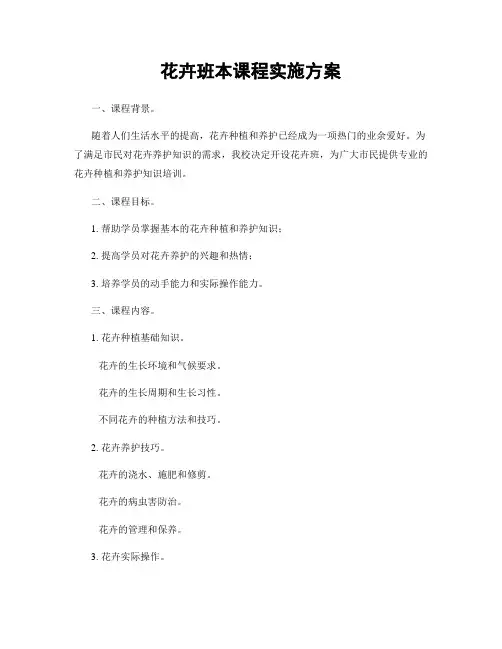 花卉班本课程实施方案

一、课程背景。

随着人们生活水平的提高，花卉种植和养护已经成为一项热门的业余爱好。为了满足市民对花卉养护知识的需求，我校决定开设花卉班，为广大市民提供专业的花卉种植和养护知识培训。

二、课程目标。

1. 帮助学员掌握基本的花卉种植和养护知识；

2. 提高学员对花卉养护的兴趣和热情；

3. 培养学员的动手能力和实际操作能力。

三、课程内容。

1. 花卉种植基础知识。

花卉的生长环境和气候要求。

花卉的生长周期和生长习性。

不同花卉的种植方法和技巧。

2. 花卉养护技巧。

花卉的浇水、施肥和修剪。

花卉的病虫害防治。

花卉的管理和保养。

3. 花卉实际操作。